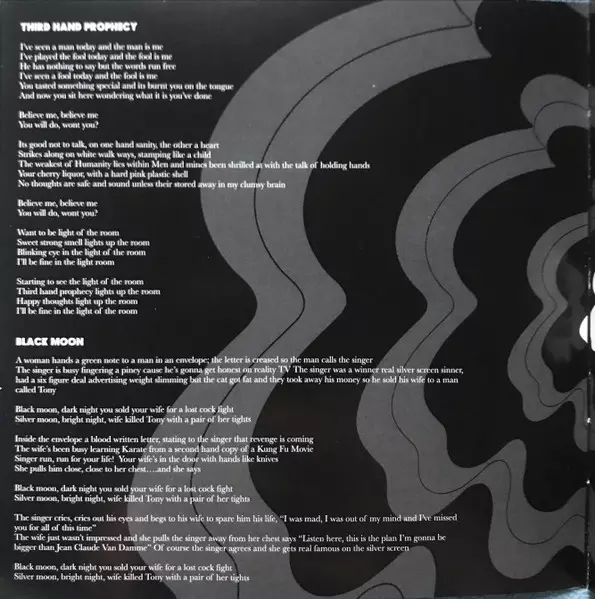 THIRD HAND PROPHECY

I've seen a man today and the man is me
I've played the fool today and the fool is me
He has nothing to say but the words run free
I've seen a fool today and the fool is me
You tasted something special and its burnt you on the tongue
And now you sit here wondering what it is you've done

Believe me, believe me
You will do, wont you?

Its good not to talk, on one hand sanity, the other a heart
Strikes along on white walk ways, stamping like a child
The weakest of Humanity lies within Men and mines been shrilled at with the talk of holding hands
Your cherry liquor, with a hard pink plastic shell
No thoughts are safe and sound unless their stored away in my clumsy brain

Believe me, believe me
You will do, wont you?

Want to be light of the room
Sweet strong smell lights up the room
Blinking eye in the light of the room
I'll be fine in the light room

Starting to see the light of the room
Third hand prophecy lights up the room
Happy thoughts light up the room
I'll be fine in the light of the room

BLACK MOON

A woman hands a green note to a man in an envelope; the letter is creased so the man calls the singer
The singer is busy fingering a piney cause he's gonna get honest on reality TV The singer was a winner real silver screen sinner, had a six figure deal advertising weight slimming but the cat got fat and they took away his money so he sold his wife to a man called Tony

Black moon, dark night you sold your wife for a lost cock fight
Silver moon, bright night, wife killed Tony with a pair of her tights

Inside the envelope a blood written letter, stating to the singer that revenge is coming
The wife's been busy learning Karate from a second hand copy of a Kung Fu Movie
Singer run, run for your life! Your wife's in the door with hands like knives
She pulls him close, close to her chest....and she says

Black moon, dark night you sold your wife for a lost cock fight
Silver moon, bright night, wife killed Tony with a pair of her tights

The singer cries, cries out his eyes and begs to his wife to spare him his life, "I was mad, I was out of my mind and I've missed you for all of this time"
The wife just wasn't impressed and she pulls the singer away from her chest says "Listen here, this is the plan I'm gonna be bigger than Jean Claude Van Damme" Of course the singer agrees and she gets real famous on the silver screen

Black moon, dark night you sold your wife for a lost cock fight
Silver moon, bright night, wife killed Tony with a pair of her tights